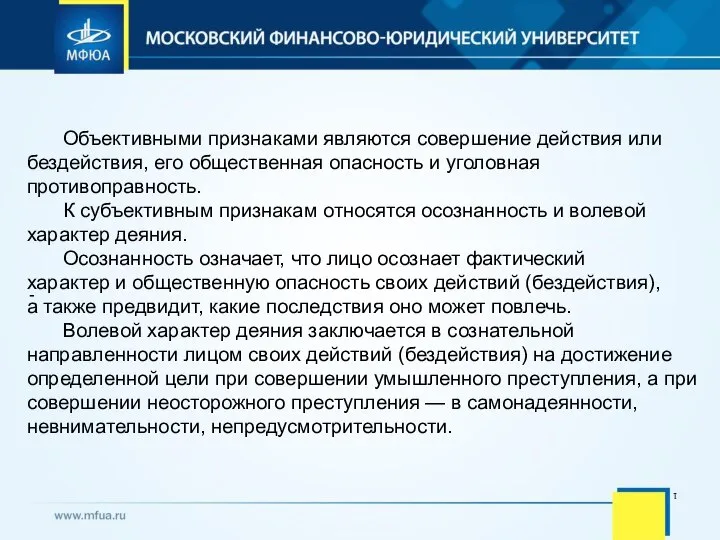 МФЮА

МОСКОВСКИЙ ФИНАНСОВО-ЮРИДИЧЕСКИЙ УНИВЕРСИТЕТ

Объективными признаками являются совершение действия или бездействия, его общественная опасность и уголовная противоправность.

К субъективным признакам относятся осознанность и волевой характер деяния.

Осознанность означает, что лицо осознает фактический характер и общественную опасность своих действий (бездействия), а также предвидит, какие последствия оно может повлечь.

Волевой характер деяния заключается в сознательной направленности лицом своих действий (бездействия) на достижение определенной цели при совершении умышленного преступления, а при совершении неосторожного преступления — в самонадеянности, невнимательности, непредусмотрительности.

www.mfua.ru

1